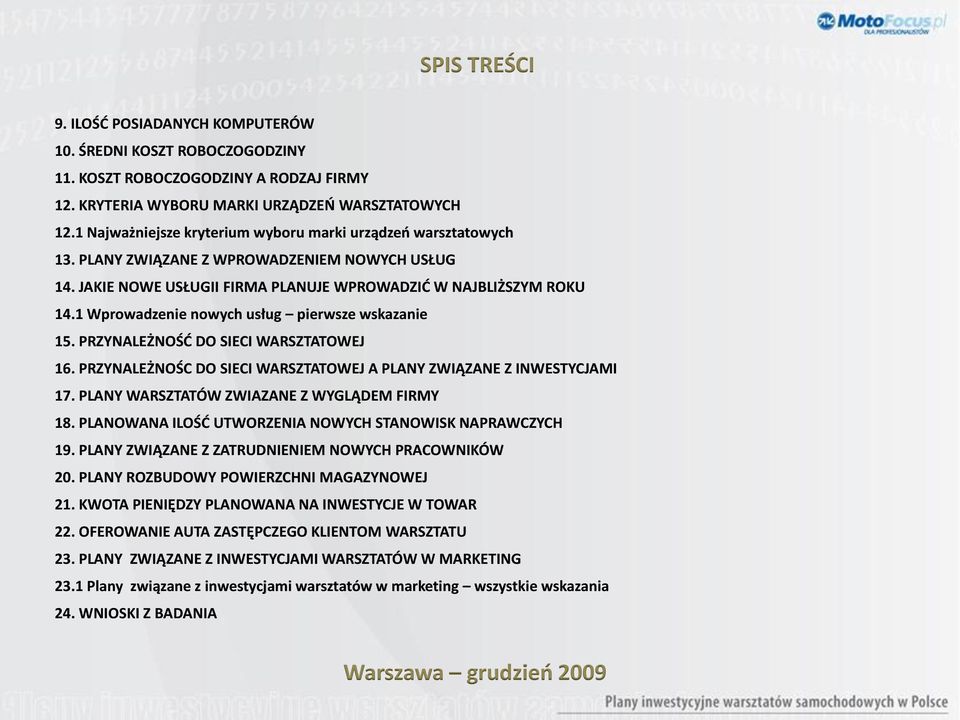 MotoFocus.pl
DLA PROFESJONALISTÓW

SPIS TREŚCI

9. ILOŚĆ POSIADANYCH KOMPUTERÓW
10. ŚREDNI KOSZT ROBOCZOGODZINY
11. KOSZT ROBOCZOGODZINY A RODZAJ FIRMY
12. KRYTERIA WYBORU MARKI URZĄDZEŃ WARSZTATOWYCH
12.1 Najważniejsze kryterium wyboru marki urządzeń warsztatowych
13. PLANY ZWIĄZANE Z WPROWADZENIEM NOWYCH USŁUG
14. JAKIE NOWE USŁUGII FIRMA PLANUJE WPROWADZIĆ W NAJBLIŻSZYM ROKU
14.1 Wprowadzenie nowych usług – pierwsze wskazanie
15. PRZYNALEŻNOŚĆ DO SIECI WARSZTATOWEJ
16. PRZYNALEŻNOŚC DO SIECI WARSZTATOWEJ A PLANY ZWIĄZANE Z INWESTYCJAMI
17. PLANY WARSZTATÓW ZWIAZANE Z WYGLĄDEM FIRMY
18. PLANOWANA ILOŚĆ UTWORZENIA NOWYCH STANOWISK NAPRAWCZYCH
19. PLANY ZWIĄZANE Z ZATRUDNIENIEM NOWYCH PRACOWNIKÓW
20. PLANY ROZBUDOWY POWIERZCHNI MAGAZYNOWEJ
21. KWOTA PIENIĘDZY PLANOWANA NA INWESTYCJE W TOWAR
22. OFEROWANIE AUTA ZASTĘPCZEGO KLIENTOM WARSZTATU
23. PLANY ZWIĄZANE Z INWESTYCJAMI WARSZTATÓW W MARKETING
23.1 Plany związane z inwestycjami warsztatów w marketing – wszystkie wskazania
24. WNIOSKI Z BADANIA

Warszawa – grudzień 2009

Plany inwestycyjne warsztatów samochodowych w Polsce